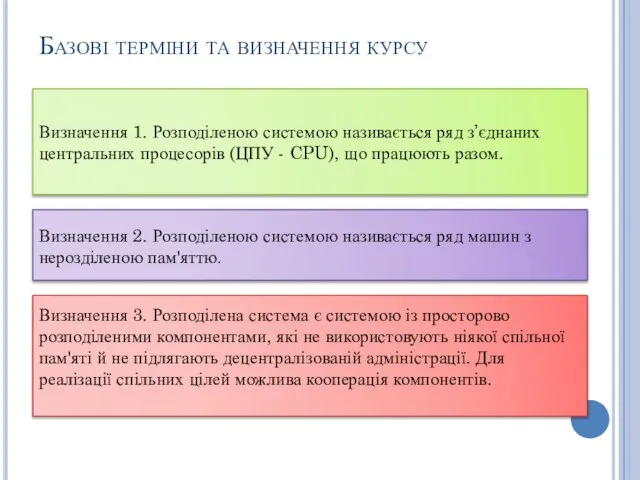 Базові терміни та визначення курсу

Визначення 1. Розподіленою системою називається ряд з’єднаних центральних процесорів (ЦПУ - CPU), що працюють разом.

Визначення 2. Розподіленою системою називається ряд машин з нерозділеною пам'яттю.

Визначення 3. Розподілена система є системою із просторово розподіленими компонентами, які не використовують ніякої спільної пам'яті й не підлягають децентралізованій адміністрації. Для реалізації спільних цілей можлива кооперація компонентів.